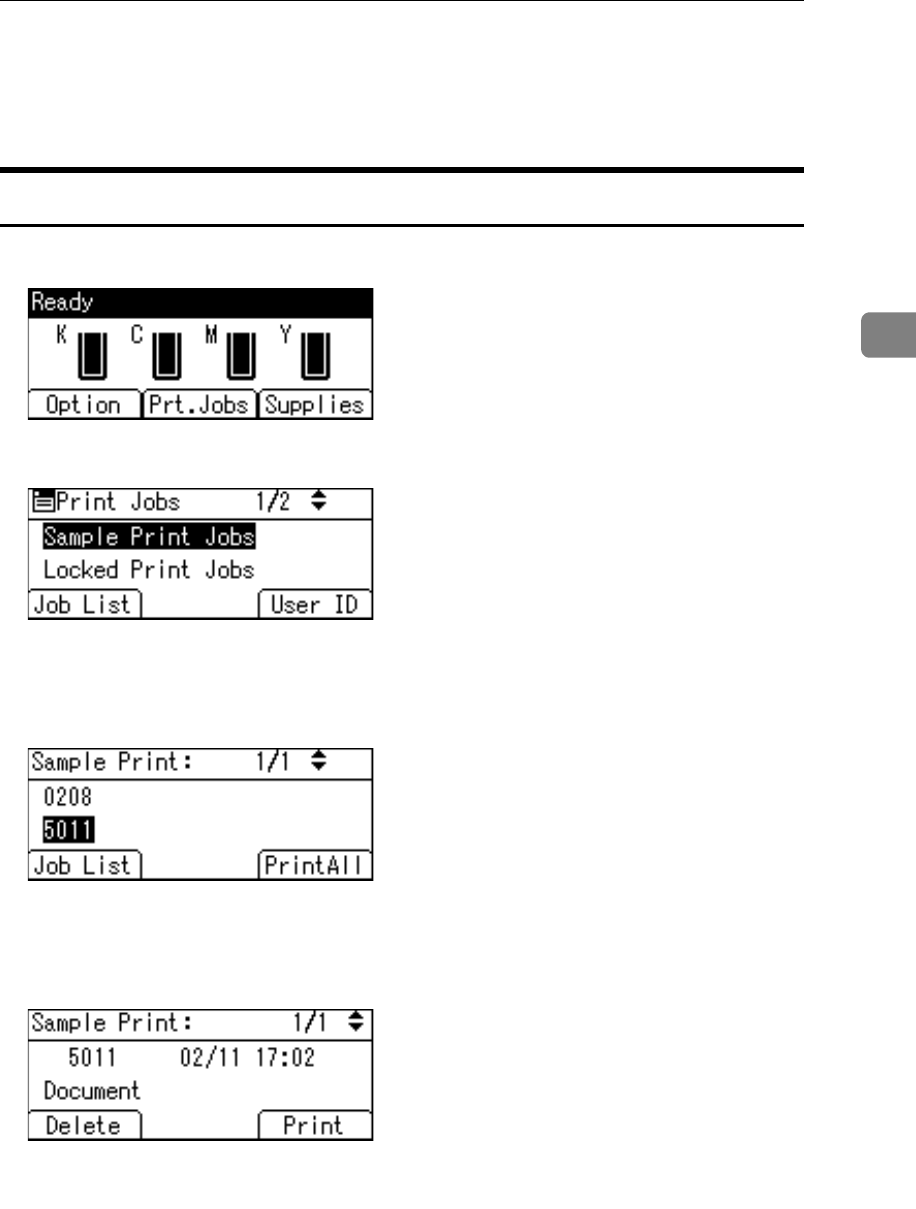 Ready
K C M Y
Option Prt.Jobs Supplies

Print Jobs 1/2
Sample Print Jobs
Locked Print Jobs
Job List User ID

Sample Print: 1/1
0208
5011
Job List PrintAll

Sample Print: 1/1
5011 02/11 17:02
Document
Delete Print